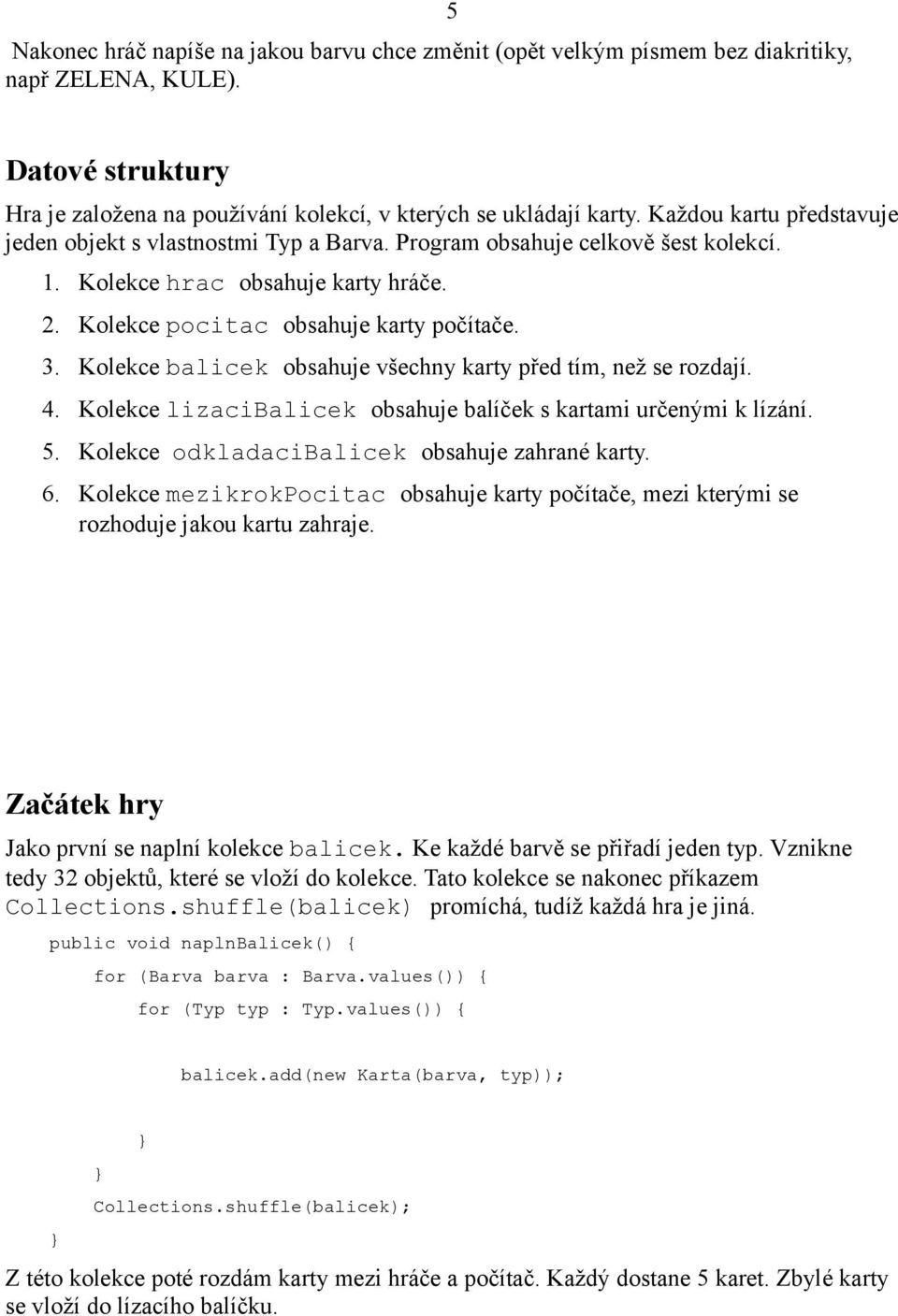 5

Nakonec hráč napíše na jakou barvu chce změnit (opět velkým písmem bez diakritiky, např ZELENA, KULE).

Datové struktury

Hra je založena na používání kolekcí, v kterých se ukládají karty. Každou kartu představuje jeden objekt s vlastnostmi Typ a Barva. Program obsahuje celkově šest kolekcí.

1. Kolekce hrac obsahuje karty hráče.
2. Kolekce pocitac obsahuje karty počítače.
3. Kolekce balicek obsahuje všechny karty před tím, než se rozdají.
4. Kolekce lizaciBalicek obsahuje balíček s kartami určenými k lízání.
5. Kolekce odkladaciBalicek obsahuje zahrané karty.
6. Kolekce mezikrokPocitac obsahuje karty počítače, mezi kterými se rozhoduje jakou kartu zahraje.

Začátek hry

Jako první se naplní kolekce balicek. Ke každé barvě se přiřadí jeden typ. Vznikne tedy 32 objektů, které se vloží do kolekce. Tato kolekce se nakonec příkazem Collections.shuffle(balicek) promíchá, tudíž každá hra je jiná.

public void naplnBalicek() {
for (Barva barva : Barva.values()) {
for (Typ typ : Typ.values()) {

balicek.add(new Karta(barva, typ));

}
}
Collections.shuffle(balicek);
}

Z této kolekce poté rozdám karty mezi hráče a počítač. Každý dostane 5 karet. Zbylé karty se vloží do lízacího balíčku.